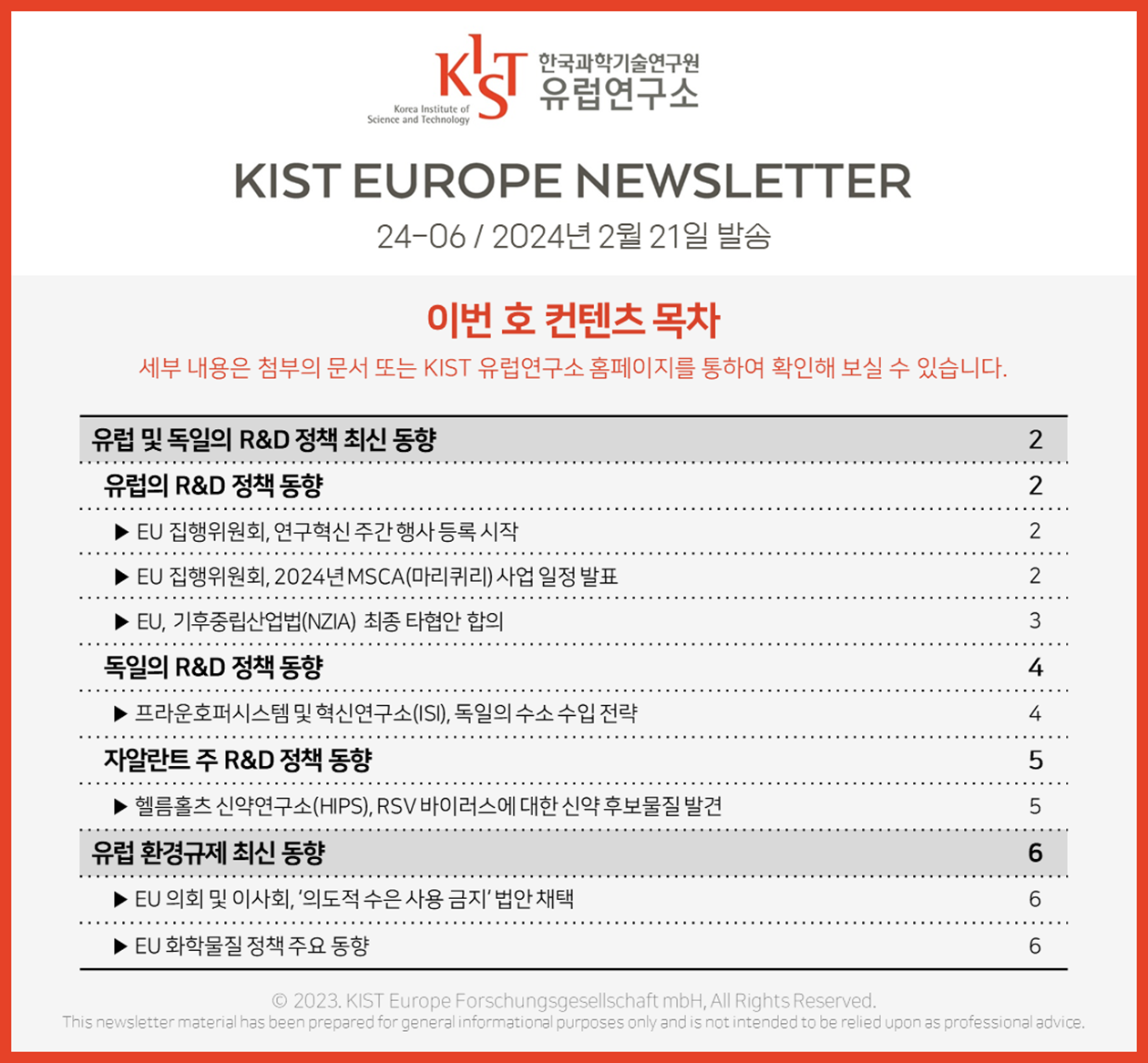 KIST
Korea Institute of Science and Technology
한국과학기술연구원
유럽연구소

KIST EUROPE NEWSLETTER
24-06 / 2024년 2월 21일 발송

이번 호 컨텐츠 목차
세부 내용은 첨부의 문서 또는 KIST 유럽연구소 홈페이지를 통하여 확인해 보실 수 있습니다.

| | |
|---|---|
| 유럽 및 독일의 R&D 정책 최신 동향 | 2 |
| 유럽의 R&D 정책 동향 | 2 |
| ▶ EU 집행위원회, 연구혁신 주간 행사 등록 시작 | 2 |
| ▶ EU 집행위원회, 2024년 MSCA(마리퀴리) 사업 일정 발표 | 2 |
| ▶ EU, 기후중립산업법(NZIA) 최종 타협안 합의 | 3 |
| 독일의 R&D 정책 동향 | 4 |
| ▶ 프라운호퍼시스템 및 혁신연구소(ISI), 독일의 수소 수입 전략 | 4 |
| 자알란트 주 R&D 정책 동향 | 5 |
| ▶ 헬름홀츠 신약연구소(HIPS), RSV 바이러스에 대한 신약 후보물질 발견 | 5 |
| 유럽 환경규제 최신 동향 | 6 |
| ▶ EU 의회 및 이사회, '의도적 수은 사용 금지' 법안 채택 | 6 |
| ▶ EU 화학물질 정책 주요 동향 | 6 |

© 2023. KIST Europe Forschungsgesellschaft mbH, All Rights Reserved.
This newsletter material has been prepared for general informational purposes only and is not intended to be relied upon as professional advice.